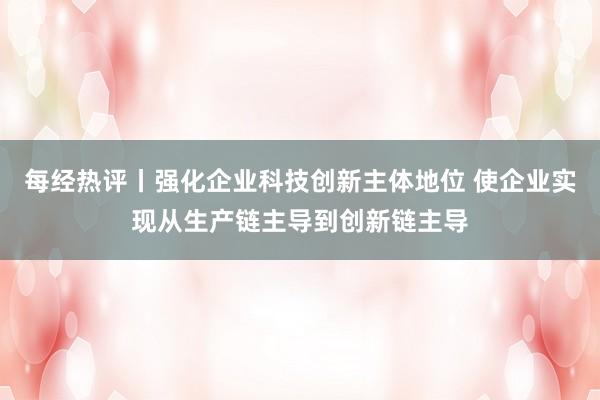 每经热评丨强化企业科技创新主体地位 使企业实现从生产链主导到创新链主导